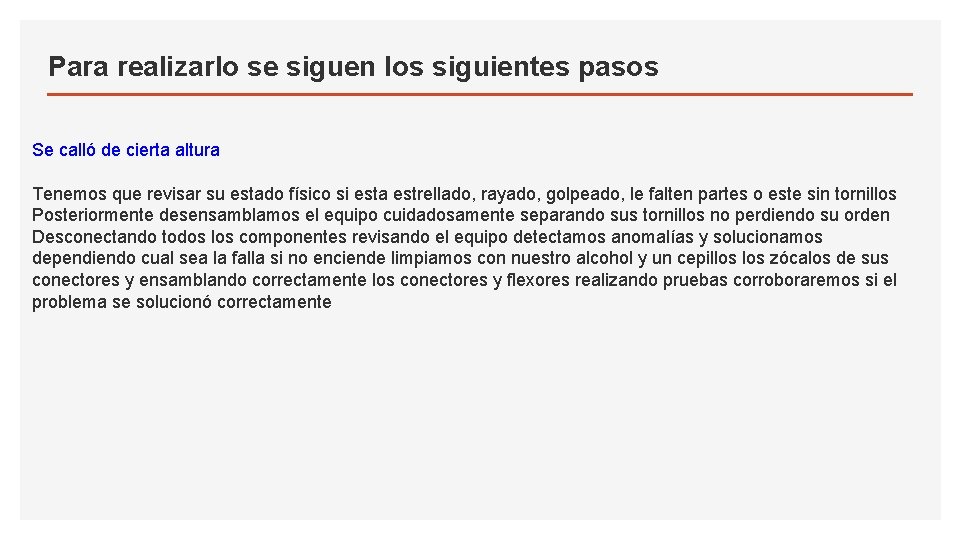 Para realizarlo se siguen los siguientes pasos

Se calló de cierta altura

Tenemos que revisar su estado físico si esta estrellado, rayado, golpeado, le falten partes o este sin tornillos Posteriormente desensamblamos el equipo cuidadosamente separando sus tornillos no perdiendo su orden Desconectando todos los componentes revisando el equipo detectamos anomalías y solucionamos dependiendo cual sea la falla si no enciende limpiamos con nuestro alcohol y un cepillos los zócalos de sus conectores y ensamblando correctamente los conectores y flexores realizando pruebas corroboraremos si el problema se solucionó correctamente